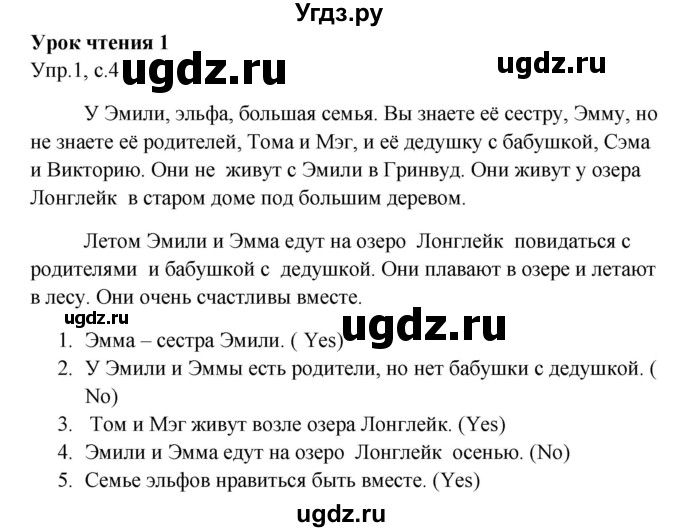 Угдз.ру

Урок чтения 1
Упр.1, с.4 ugdz.ru ugdz.ru

У Эмили, эльфа, большая семья. Вы знаете её сестру, Эмму, но не знаете её родителей, Тома и Мэг, и её дедушку с бабушкой, Сэма и Викторию. Они не живут с Эмили в Гринвуд. Они живут у озера Лонглейк в старом доме под большим деревом.

Летом Эмили и Эмма едут на озеро Лонглейк повидаться с родителями и бабушкой с дедушкой. Они плавают в озере и летают в лесу. Они очень счастливы вместе.

ugdz.ru ugdz.ru

1. Эмма – сестра Эмили. ( Yes)
2. У Эмили и Эммы есть родители, но нет бабушки с дедушкой. ( No)
3. Том и Мэг живут возле озера Лонглейк. (Yes)
4. Эмили и Эмма едут на озеро Лонглейк осенью. (No)
5. Семье эльфов нравиться быть вместе. (Yes)

ugdz.ru